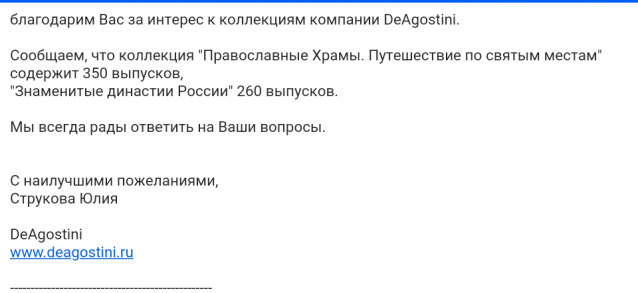 благодарим Вас за интерес к коллекциям компании DeAgostini.

Сообщаем, что коллекция "Православные Храмы. Путешествие по святым местам" содержит 350 выпусков,
"Знаменитые династии России" 260 выпусков.

Мы всегда рады ответить на Ваши вопросы.

С наилучшими пожеланиями,
Струкова Юлия

DeAgostini
www.deagostini.ru

------------------------------------------------